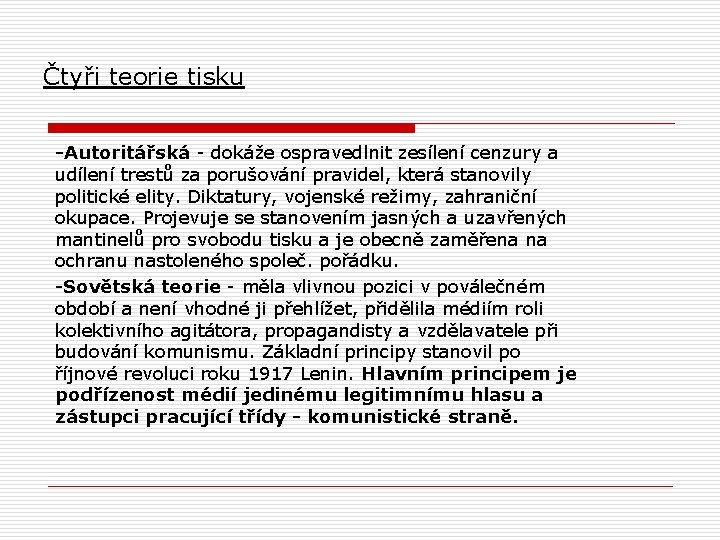 Čtyři teorie tisku

-Autoritářská - dokáže ospravedlnit zesílení cenzury a udílení trestů za porušování pravidel, která stanovily politické elity. Diktatury, vojenské režimy, zahraniční okupace. Projevuje se stanovením jasných a uzavřených mantinelů pro svobodu tisku a je obecně zaměřena na ochranu nastoleného společ. pořádku.

-Sovětská teorie - měla vlivnou pozici v poválečném období a není vhodné ji přehlížet, přidělila médiím roli kolektivního agitátora, propagandisty a vzdělavatele při budování komunismu. Základní principy stanovil po říjnové revoluci roku 1917 Lenin. Hlavním principem je podřízenost médií jedinému legitimnímu hlasu a zástupci pracující třídy - komunistické straně.